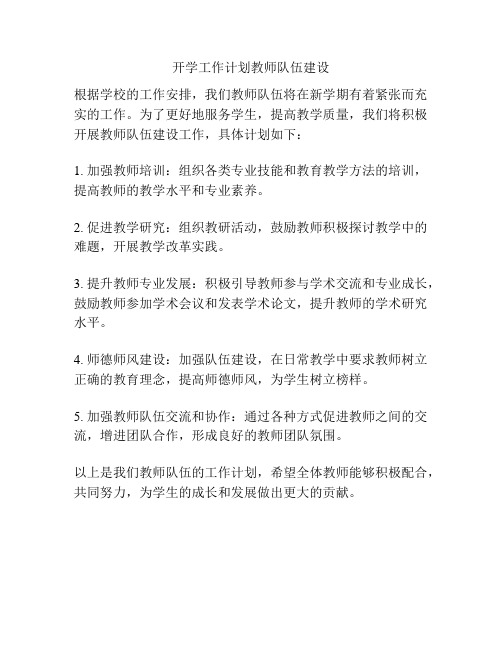 开学工作计划教师队伍建设

根据学校的工作安排，我们教师队伍将在新学期有着紧张而充实的工作。为了更好地服务学生，提高教学质量，我们将积极开展教师队伍建设工作，具体计划如下：

1. 加强教师培训：组织各类专业技能和教育教学方法的培训，提高教师的教学水平和专业素养。

2. 促进教学研究：组织教研活动，鼓励教师积极探讨教学中的难题，开展教学改革实践。

3. 提升教师专业发展：积极引导教师参与学术交流和专业成长，鼓励教师参加学术会议和发表学术论文，提升教师的学术研究水平。

4. 师德师风建设：加强队伍建设，在日常教学中要求教师树立正确的教育理念，提高师德师风，为学生树立榜样。

5. 加强教师队伍交流和协作：通过各种方式促进教师之间的交流，增进团队合作，形成良好的教师团队氛围。

以上是我们教师队伍的工作计划，希望全体教师能够积极配合，共同努力，为学生的成长和发展做出更大的贡献。